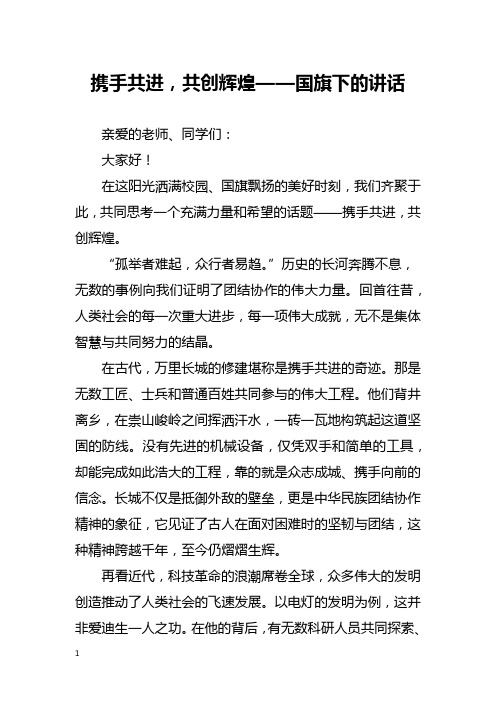 携手共进，共创辉煌——国旗下的讲话

亲爱的老师、同学们：

大家好！

在这阳光洒满校园、国旗飘扬的美好时刻，我们齐聚于此，共同思考一个充满力量和希望的话题——携手共进，共创辉煌。

“孤举者难起，众行者易趋。”历史的长河奔腾不息，无数的事例向我们证明了团结协作的伟大力量。回首往昔，人类社会的每一次重大进步，每一项伟大成就，无不是集体智慧与共同努力的结晶。

在古代，万里长城的修建堪称是携手共进的奇迹。那是无数工匠、士兵和普通百姓共同参与的伟大工程。他们背井离乡，在崇山峻岭之间挥洒汗水，一砖一瓦地构筑起这道坚固的防线。没有先进的机械设备，仅凭双手和简单的工具，却能完成如此浩大的工程，靠的就是众志成城、携手向前的信念。长城不仅是抵御外敌的壁垒，更是中华民族团结协作精神的象征，它见证了古人在面对困难时的坚韧与团结，这种精神跨越千年，至今仍熠熠生辉。

再看近代，科技革命的浪潮席卷全球，众多伟大的发明创造推动了人类社会的飞速发展。以电灯的发明为例，这并非爱迪生一人之功。在他的背后，有无数科研人员共同探索、

1